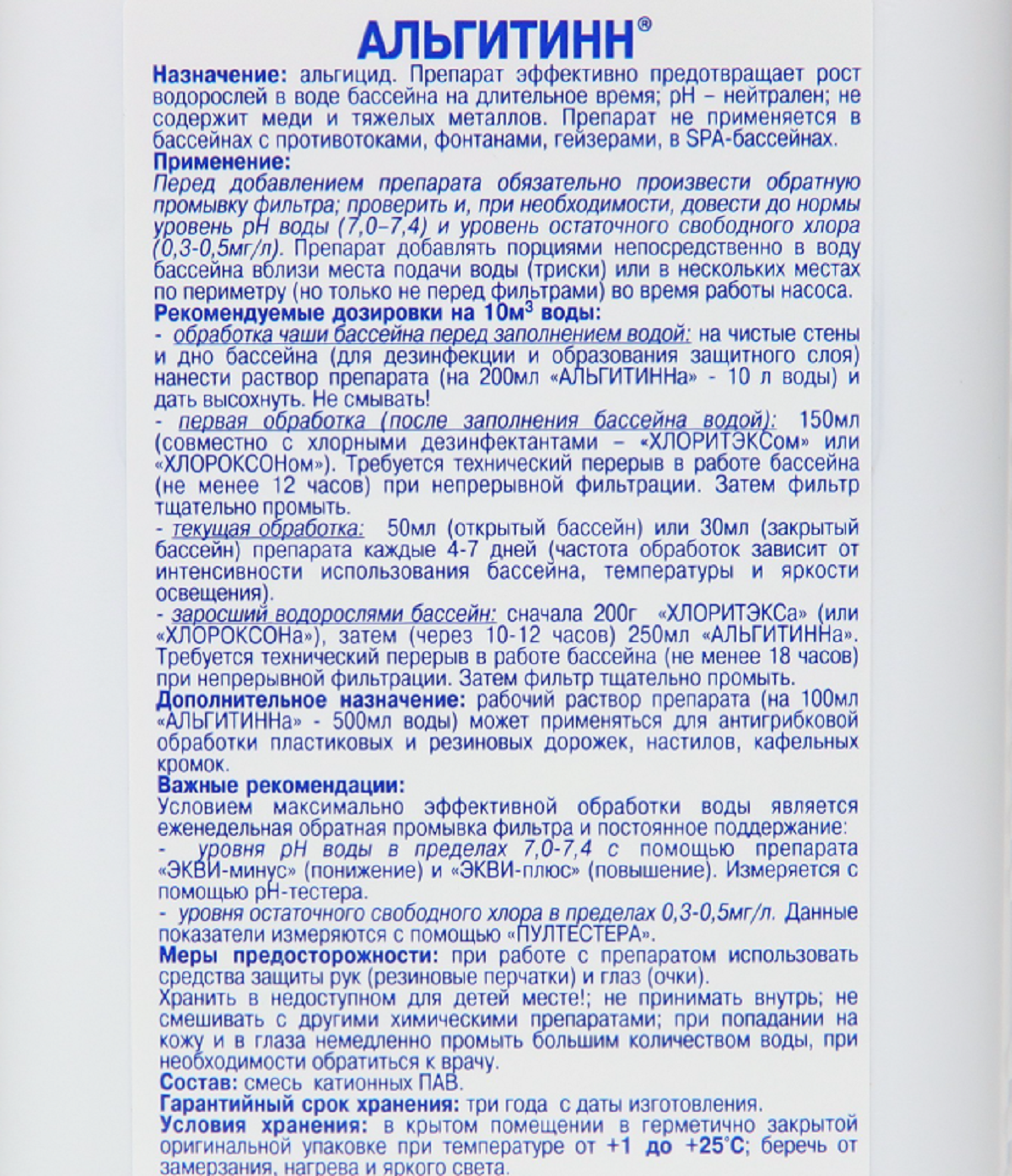 АЛЬГИТИНН®

Назначение: альгицид. Препарат эффективно предотвращает рост водорослей в воде бассейна на длительное время; pH – нейтрален; не содержит меди и тяжелых металлов. Препарат не применяется в бассейнах с противотоками, фонтанами, гейзерами, в SPA-бассейнах.

Применение:
Перед добавлением препарата обязательно произвести обратную промывку фильтра; проверить и, при необходимости, довести до нормы уровень pH воды (7,0–7,4) и уровень остаточного свободного хлора (0,3-0,5мг/л). Препарат добавлять порциями непосредственно в воду бассейна вблизи места подачи воды (триски) или в нескольких местах по периметру (но только не перед фильтрами) во время работы насоса.

Рекомендуемые дозировки на 10м$^3$ воды:
- обработка чаши бассейна перед заполнением водой: на чистые стены и дно бассейна (для дезинфекции и образования защитного слоя) нанести раствор препарата (на 200мл «АЛЬГИТИННа» - 10 л воды) и дать высохнуть. Не смывать!
- первая обработка (после заполнения бассейна водой): 150мл (совместно с хлорными дезинфектантами – «ХЛОРИТЭКСом» или «ХЛОРОКСОНом»). Требуется технический перерыв в работе бассейна (не менее 12 часов) при непрерывной фильтрации. Затем фильтр тщательно промыть.
- текущая обработка: 50мл (открытый бассейн) или 30мл (закрытый бассейн) препарата каждые 4-7 дней (частота обработок зависит от интенсивности использования бассейна, температуры и яркости освещения).
- заросший водорослями бассейн: сначала 200г «ХЛОРИТЭКСа» (или «ХЛОРОКСОНа»), затем (через 10-12 часов) 250мл «АЛЬГИТИННа». Требуется технический перерыв в работе бассейна (не менее 18 часов) при непрерывной фильтрации. Затем фильтр тщательно промыть.

Дополнительное назначение: рабочий раствор препарата (на 100мл «АЛЬГИТИННа» - 500мл воды) может применяться для антигрибковой обработки пластиковых и резиновых дорожек, настилов, кафельных кромок.

Важные рекомендации:
Условием максимально эффективной обработки воды является еженедельная обратная промывка фильтра и постоянное поддержание:
- уровня pH воды в пределах 7,0-7,4 с помощью препарата «ЭКВИ-минус» (понижение) и «ЭКВИ-плюс» (повышение). Измеряется с помощью pH-тестера.
- уровня остаточного свободного хлора в пределах 0,3-0,5мг/л. Данные показатели измеряются с помощью «ПУЛТЕСТЕРА».

Меры предосторожности: при работе с препаратом использовать средства защиты рук (резиновые перчатки) и глаз (очки).
Хранить в недоступном для детей месте!; не принимать внутрь; не смешивать с другими химическими препаратами; при попадании на кожу и в глаза немедленно промыть большим количеством воды, при необходимости обратиться к врачу.

Состав: смесь катионных ПАВ.
Гарантийный срок хранения: три года с даты изготовления.
Условия хранения: в крытом помещении в герметично закрытой оригинальной упаковке при температуре от +1 до +25°С; беречь от замерзания, нагрева и яркого света.